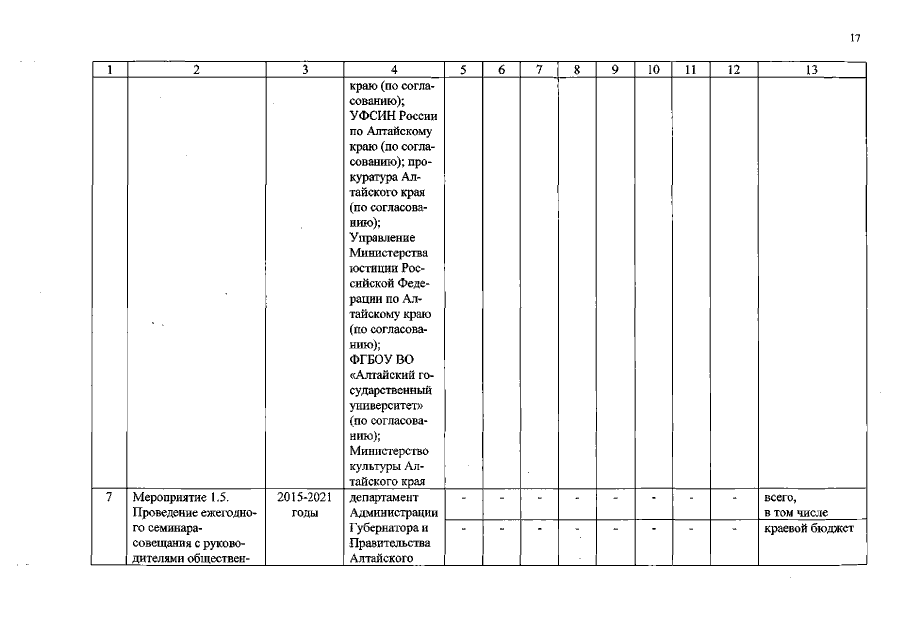 17

| 1 | 2 | 3 | 4 | 5 | 6 | 7 | 8 | 9 | 10 | 11 | 12 | 13 |
|---|---|---|---|---|---|---|---|---|---|---|---|---|
|  |  |  | краю (по согласованию); УФСИН России по Алтайскому краю (по согласованию); прокуратура Алтайского края (по согласованию); Управление Министерства юстиции Российской Федерации по Алтайскому краю (по согласованию); ФГБОУ ВО «Алтайский государственный университет» (по согласованию); Министерство культуры Алтайского края |  |  |  |  |  |  |  |  |  |
| 7 | Мероприятие 1.5. Проведение ежегодного семинара-совещания с руководителями обществен- | 2015-2021 годы | департамент Администрации Губернатора и Правительства Алтайского | - | - | - | - | - | - | - | - | всего, в том числе |
|  |  |  |  | - | - | - | - | - | - | - | - | краевой бюджет |